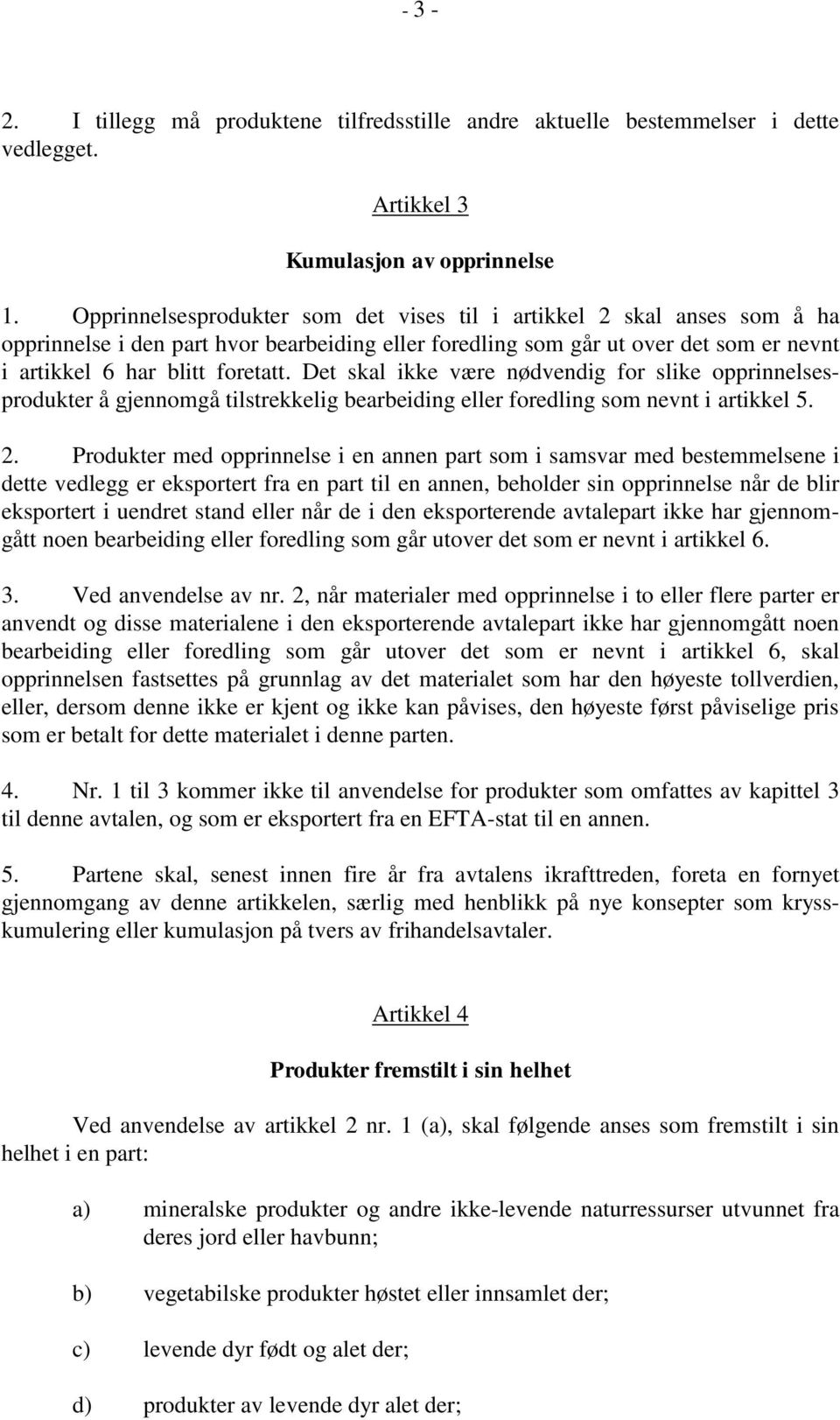 - 3 -

2. I tillegg må produktene tilfredsstille andre aktuelle bestemmelser i dette vedlegget.

Artikkel 3

Kumulasjon av opprinnelse

1. Opprinnelsesprodukter som det vises til i artikkel 2 skal anses som å ha opprinnelse i den part hvor bearbeiding eller foredling som går ut over det som er nevnt i artikkel 6 har blitt foretatt. Det skal ikke være nødvendig for slike opprinnelsesprodukter å gjennomgå tilstrekkelig bearbeiding eller foredling som nevnt i artikkel 5.

2. Produkter med opprinnelse i en annen part som i samsvar med bestemmelsene i dette vedlegg er eksportert fra en part til en annen, beholder sin opprinnelse når de blir eksportert i uendret stand eller når de i den eksporterende avtalepart ikke har gjennomgått noen bearbeiding eller foredling som går utover det som er nevnt i artikkel 6.

3. Ved anvendelse av nr. 2, når materialer med opprinnelse i to eller flere parter er anvendt og disse materialene i den eksporterende avtalepart ikke har gjennomgått noen bearbeiding eller foredling som går utover det som er nevnt i artikkel 6, skal opprinnelsen fastsettes på grunnlag av det materialet som har den høyeste tollverdien, eller, dersom denne ikke er kjent og ikke kan påvises, den høyeste først påviselige pris som er betalt for dette materialet i denne parten.

4. Nr. 1 til 3 kommer ikke til anvendelse for produkter som omfattes av kapittel 3 til denne avtalen, og som er eksportert fra en EFTA-stat til en annen.

5. Partene skal, senest innen fire år fra avtalens ikrafttreden, foreta en fornyet gjennomgang av denne artikkelen, særlig med henblikk på nye konsepter som krysskumulering eller kumulasjon på tvers av frihandelsavtaler.

Artikkel 4

Produkter fremstilt i sin helhet

Ved anvendelse av artikkel 2 nr. 1 (a), skal følgende anses som fremstilt i sin helhet i en part:

a) mineralske produkter og andre ikke-levende naturressurser utvunnet fra deres jord eller havbunn;

b) vegetabilske produkter høstet eller innsamlet der;

c) levende dyr født og alet der;

d) produkter av levende dyr alet der;